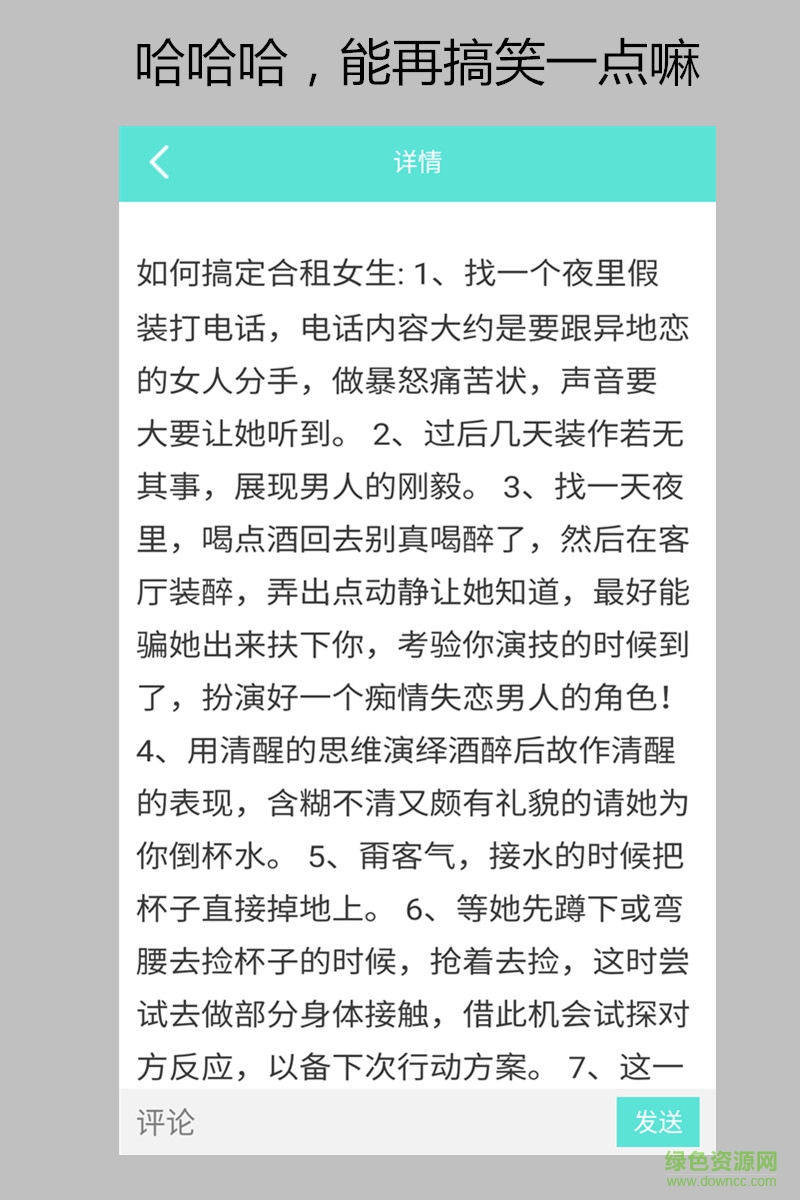 哈哈哈，能再搞笑一点嘛

详情

如何搞定合租女生: 1、找一个夜里假装打电话，电话内容大约是要跟异地恋的女人分手，做暴怒痛苦状，声音要大要让她听到。 2、过后几天装作若无其事，展现男人的刚毅。 3、找一天夜里，喝点酒回去别真喝醉了，然后在客厅装醉，弄出点动静让她知道，最好能骗她出来扶下你，考验你演技的时候到了，扮演好一个痴情失恋男人的角色！ 4、用清醒的思维演绎酒醉后故作清醒的表现，含糊不清又颇有礼貌的请她为你倒杯水。 5、甭客气，接水的时候把杯子直接掉地上。 6、等她先蹲下或弯腰去捡杯子的时候，抢着去捡，这时尝试去做部分身体接触，借此机会试探对方反应，以备下次行动方案。 7、这一

评论

发送

绿色资源网
www.downcc.com